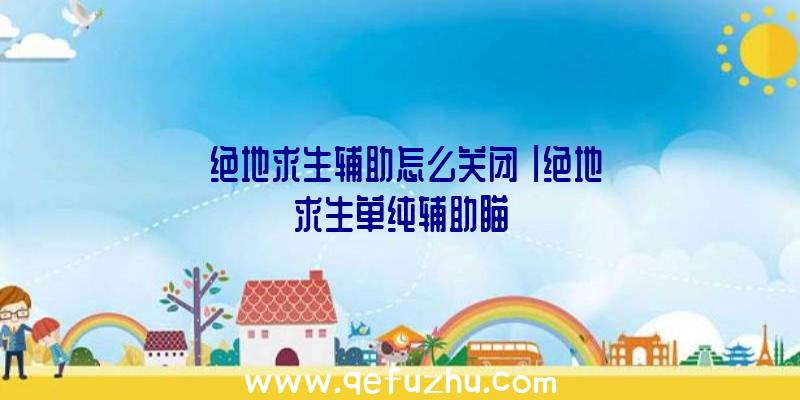 绝地求生辅助怎么关闭|绝地求生单纯辅助瞄

www.qefuzhu.com